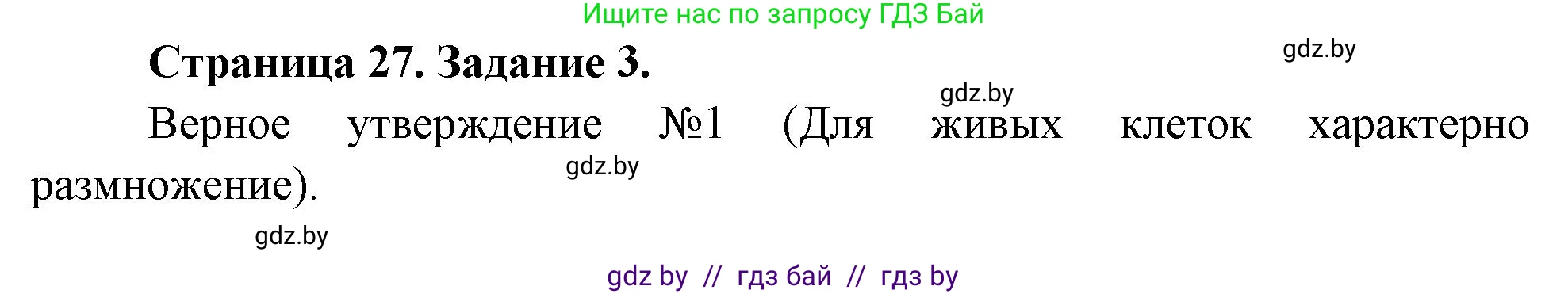 Ищите нас по запросу ГДЗ Бай

Страница 27. Задание 3.

gdz.by

gdz.by

Верное утверждение №1 (Для живых клеток характерно размножение).

gdz.by

gdz.by

gdz by // гдз бай // гдз by